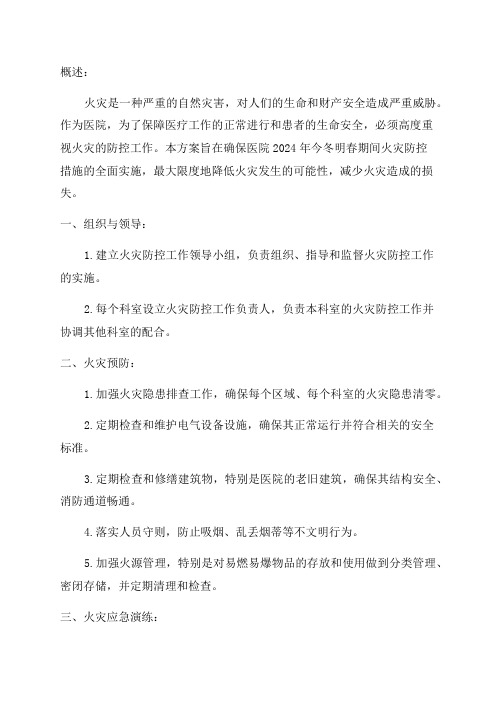 概述：

火灾是一种严重的自然灾害，对人们的生命和财产安全造成严重威胁。作为医院，为了保障医疗工作的正常进行和患者的生命安全，必须高度重视火灾的防控工作。本方案旨在确保医院 2024 年今冬明春期间火灾防控措施的全面实施，最大限度地降低火灾发生的可能性，减少火灾造成的损失。

一、组织与领导：

1. 建立火灾防控工作领导小组，负责组织、指导和监督火灾防控工作的实施。

2. 每个科室设立火灾防控工作负责人，负责本科室的火灾防控工作并协调其他科室的配合。

二、火灾预防：

1. 加强火灾隐患排查工作，确保每个区域、每个科室的火灾隐患清零。

2. 定期检查和维护电气设备设施，确保其正常运行并符合相关的安全标准。

3. 定期检查和修缮建筑物，特别是医院的老旧建筑，确保其结构安全、消防通道畅通。

4. 落实人员守则，防止吸烟、乱丢烟蒂等不文明行为。

5. 加强火源管理，特别是对易燃易爆物品的存放和使用做到分类管理、密闭存储，并定期清理和检查。

三、火灾应急演练：